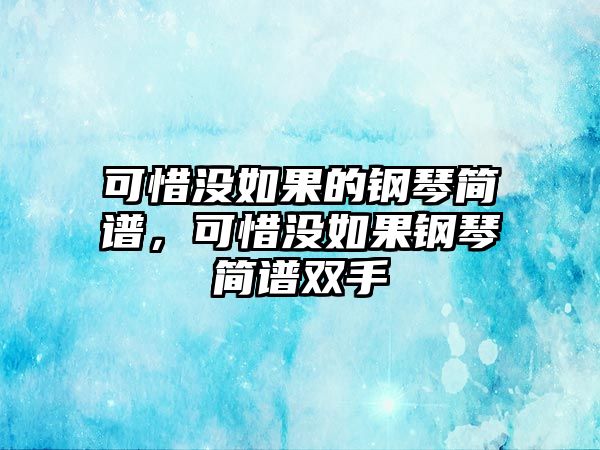 可惜没如果的钢琴简谱，可惜没如果钢琴简谱双手